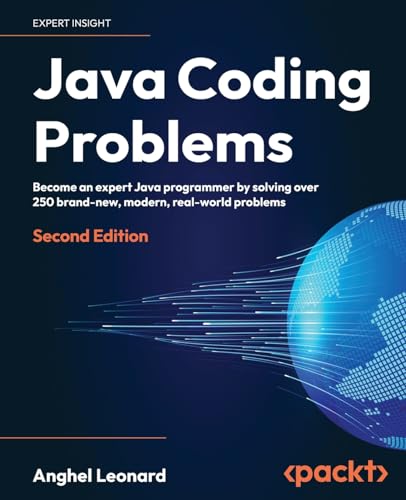 EXPERT INSIGHT

Java Coding Problems

Become an expert Java programmer by solving over 250 brand-new, modern, real-world problems

Second Edition

Anghel Leonard

<packt>